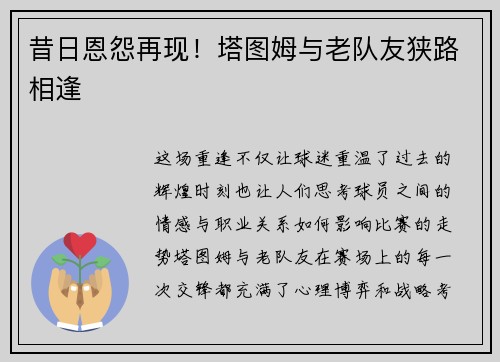 昔日恩怨再现！塔图姆与老队友狭路相逢

这场重逢不仅让球迷重温了过去的辉煌时刻也让人们思考球员之间的情感与职业关系如何影响比赛的走势塔图姆与老队友在赛场上的每一次交锋都充满了心理博弈和战略考